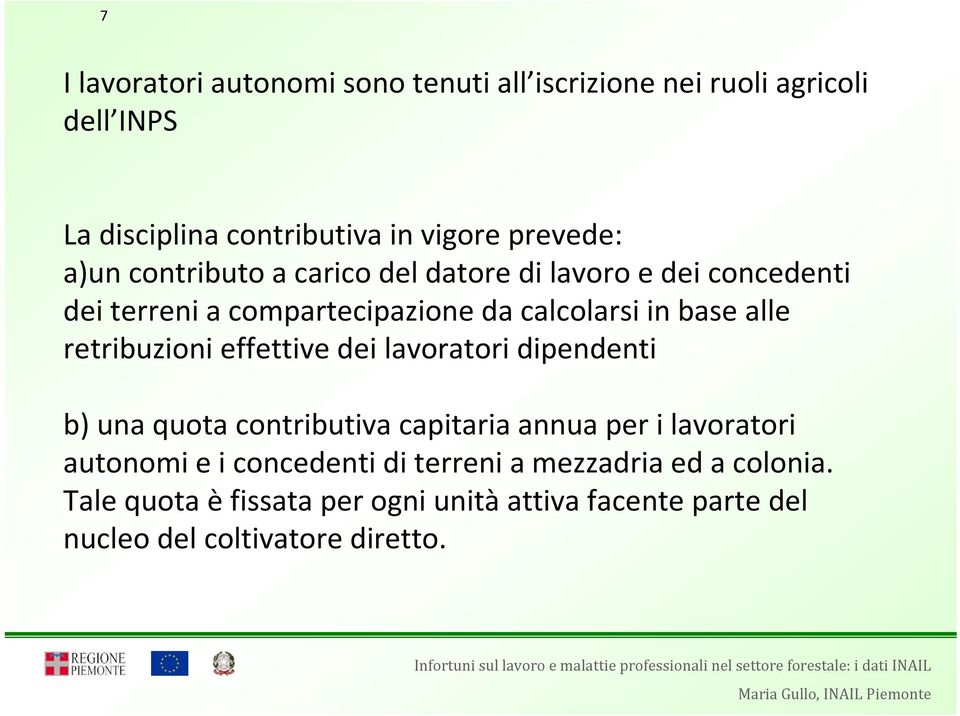 7

I lavoratori autonomi sono tenuti all’iscrizione nei ruoli agricoli dell’INPS

La disciplina contributiva in vigore prevede:
a)un contributo a carico del datore di lavoro e dei concedenti dei terreni a compartecipazione da calcolarsi in base alle retribuzioni effettive dei lavoratori dipendenti

b) una quota contributiva capitaria annua per i lavoratori autonomi e i concedenti di terreni a mezzadria ed a colonia. Tale quota è fissata per ogni unità attiva facente parte del nucleo del coltivatore diretto.

REGIONE PIEMONTE

Infortuni sul lavoro e malattie professionali nel settore forestale: i dati INAIL

Maria Gullo, INAIL Piemonte